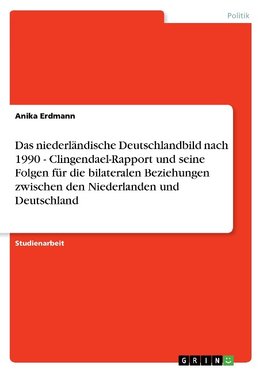 Politik

Anika Erdmann

Das niederländische Deutschlandbild nach 1990 - Clingendael-Rapport und seine Folgen für die bilateralen Beziehungen zwischen den Niederlanden und Deutschland

Studienarbeit

GRIN